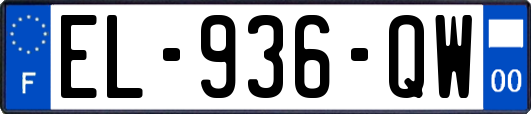 F
EL-936-QW
00